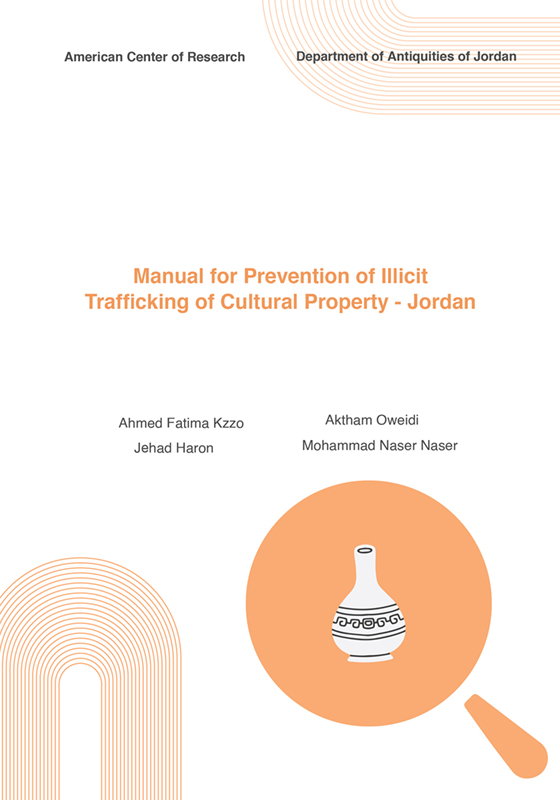 American Center of Research

Department of Antiquities of Jordan

Manual for Prevention of Illicit Trafficking of Cultural Property - Jordan

Ahmed Fatima Kzzo

Jehad Haron

Aktham Oweidi

Mohammad Naser Naser